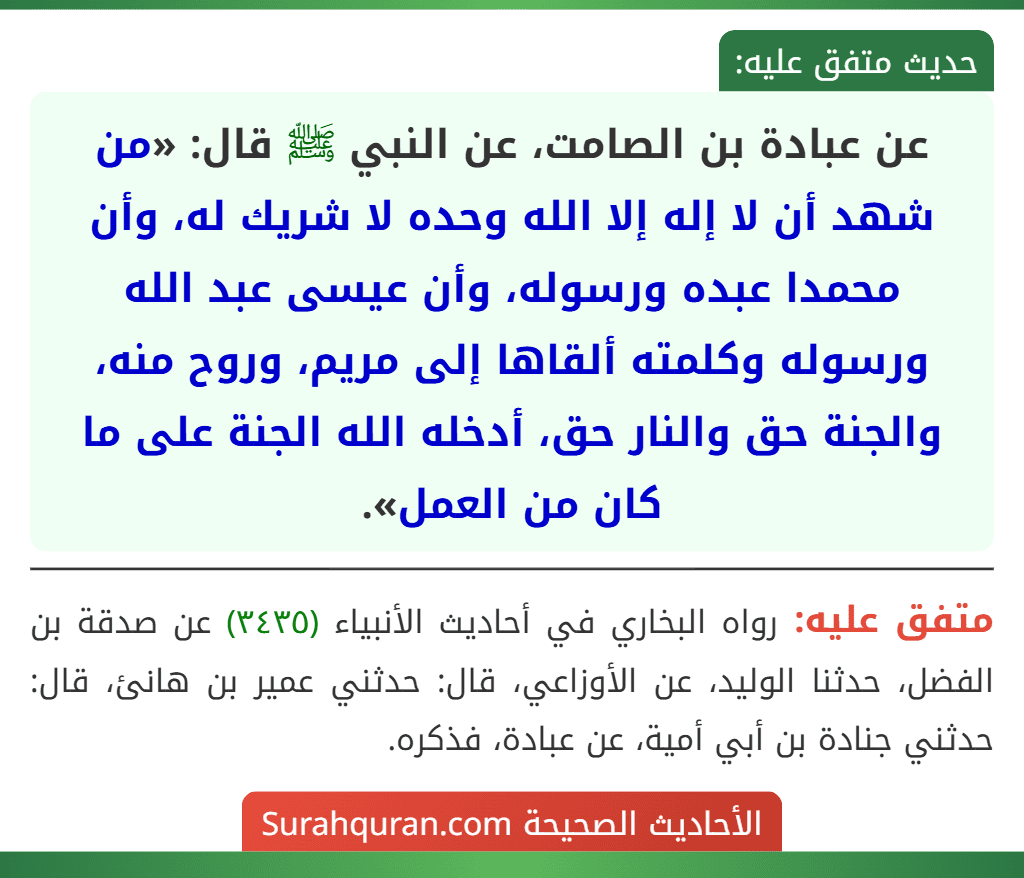 حديث متفق عليه:

عن عبادة بن الصامت، عن النبي ﷺ قال: «من شهد أن لا إله إلا الله وحده لا شريك له، وأن محمدا عبده ورسوله، وأن عيسى عبد الله ورسوله وكلمته ألقاها إلى مريم، وروح منه، والجنة حق والنار حق، أدخله الله الجنة على ما كان من العمل».

متفق عليه: رواه البخاري في أحاديث الأنبياء (٣٤٣٥) عن صدقة بن الفضل، حدثنا الوليد، عن الأوزاعي، قال: حدثني عمير بن هانئ، قال: حدثني جنادة بن أبي أمية، عن عبادة، فذكره.

الأحاديث الصحيحة Surahquran.com